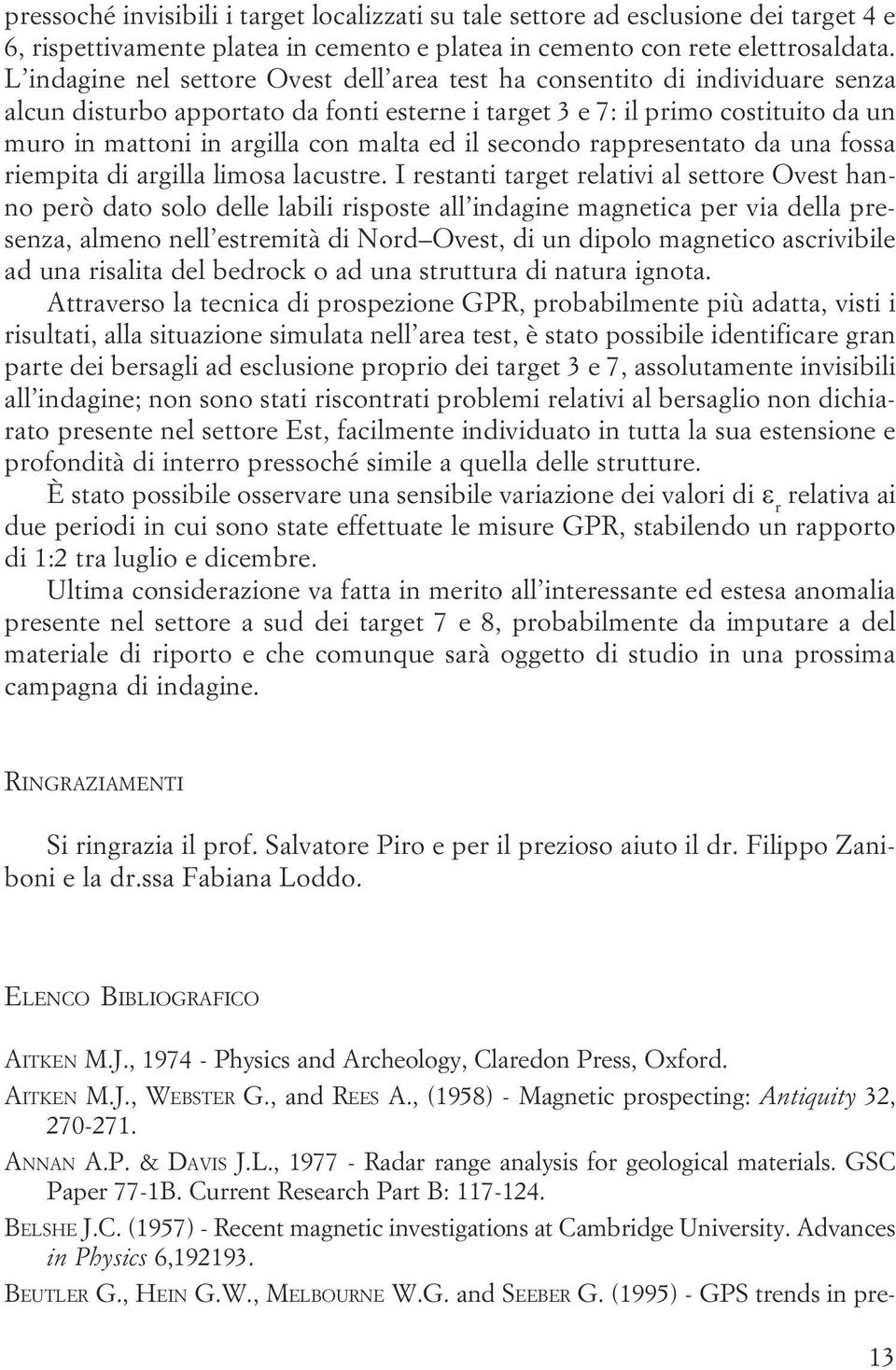 pressoché invisibili i target localizzati su tale settore ad esclusione dei target 4 e 6, rispettivamente platea in cemento e platea in cemento con rete elettrosaldata. L'indagine nel settore Ovest dell'area test ha consentito di individuare senza alcun disturbo apportato da fonti esterne i target 3 e 7: il primo costituito da un muro in mattoni in argilla con malta ed il secondo rappresentato da una fossa riempita di argilla limosa lacustre. I restanti target relativi al settore Ovest hanno però dato solo delle labili risposte all'indagine magnetica per via della presenza, almeno nell'estremità di Nord–Ovest, di un dipolo magnetico ascrivibile ad una risalita del bedrock o ad una struttura di natura ignota.

Attraverso la tecnica di prospezione GPR, probabilmente più adatta, visti i risultati, alla situazione simulata nell'area test, è stato possibile identificare gran parte dei bersagli ad esclusione proprio dei target 3 e 7, assolutamente invisibili all'indagine; non sono stati riscontrati problemi relativi al bersaglio non dichiarato presente nel settore Est, facilmente individuato in tutta la sua estensione e profondità di interro pressoché simile a quella delle strutture.

È stato possibile osservare una sensibile variazione dei valori di $\varepsilon_r$ relativa ai due periodi in cui sono state effettuate le misure GPR, stabilendo un rapporto di 1:2 tra luglio e dicembre.

Ultima considerazione va fatta in merito all'interessante ed estesa anomalia presente nel settore a sud dei target 7 e 8, probabilmente da imputare a del materiale di riporto e che comunque sarà oggetto di studio in una prossima campagna di indagine.

RINGRAZIAMENTI

Si ringrazia il prof. Salvatore Piro e per il prezioso aiuto il dr. Filippo Zaniboni e la dr.ssa Fabiana Loddo.

ELENCO BIBLIOGRAFICO

AITKEN M.J., 1974 - Physics and Archeology, Claredon Press, Oxford.

AITKEN M.J., WEBSTER G., and REES A., (1958) - Magnetic prospecting: Antiquity 32, 270-271.

ANNAN A.P. & DAVIS J.L., 1977 - Radar range analysis for geological materials. GSC Paper 77-1B. Current Research Part B: 117-124.

BELSHE J.C. (1957) - Recent magnetic investigations at Cambridge University. Advances in Physics 6,192193.

BEUTLER G., HEIN G.W., MELBOURNE W.G. and SEEBER G. (1995) - GPS trends in pre-

13